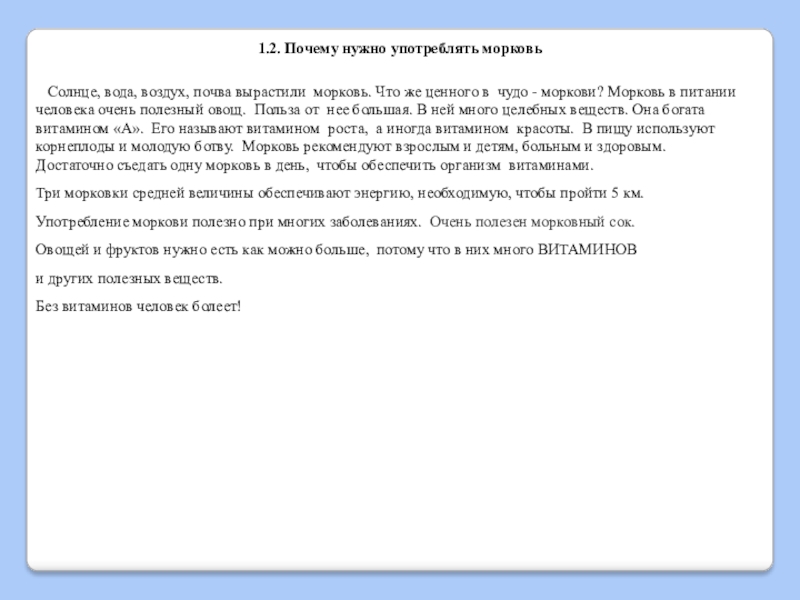 1.2. Почему нужно употреблять морковь

Солнце, вода, воздух, почва вырастили морковь. Что же ценного в чудо - моркови? Морковь в питании человека очень полезный овощ. Польза от нее большая. В ней много целебных веществ. Она богата витамином «А». Его называют витамином роста, а иногда витамином красоты. В пищу используют корнеплоды и молодую ботву. Морковь рекомендуют взрослым и детям, больным и здоровым. Достаточно съедать одну морковь в день, чтобы обеспечить организм витаминами.

Три морковки средней величины обеспечивают энергию, необходимую, чтобы пройти 5 км.

Употребление моркови полезно при многих заболеваниях. Очень полезен морковный сок.

Овощей и фруктов нужно есть как можно больше, потому что в них много ВИТАМИНОВ

и других полезных веществ.

Без витаминов человек болеет!